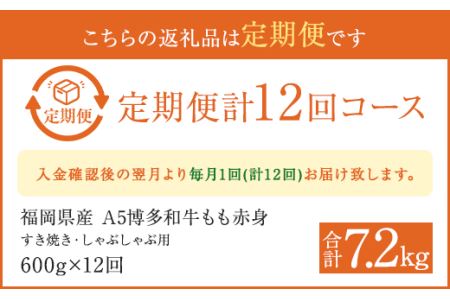 こちらの返礼品は定期便です

定期便

定期便計12回コース

入金確認後の翌月より毎月1回(計12回)お届け致します。

福岡県産 A5博多和牛もも赤身
すき焼き･しゃぶしゃぶ用
600g×12回

合計7.2kg